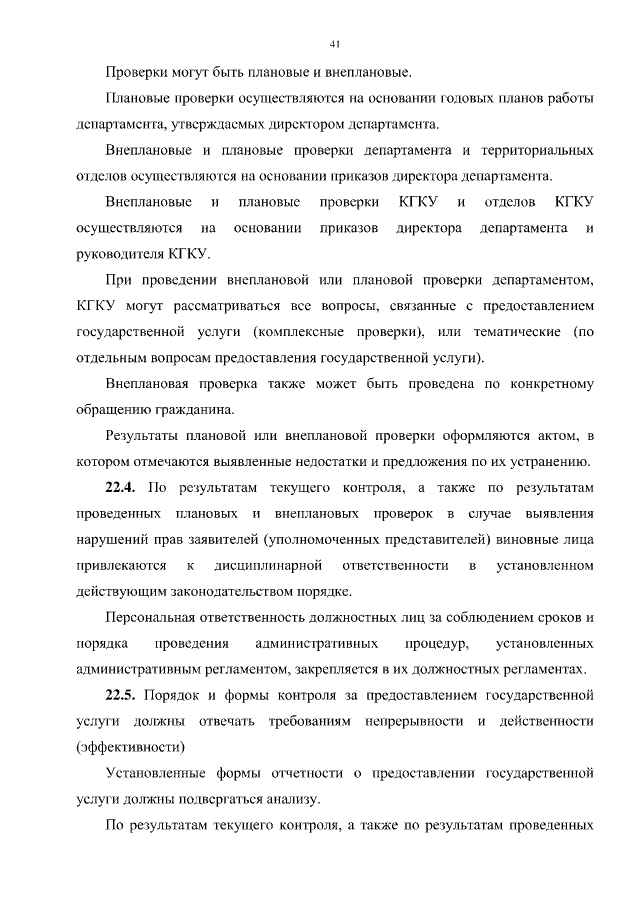 41

Проверки могут быть плановые и внеплановые.

Плановые проверки осуществляются на основании годовых планов работы департамента, утверждаемых директором департамента.

Внеплановые и плановые проверки департамента и территориальных отделов осуществляются на основании приказов директора департамента.

Внеплановые и плановые проверки КГКУ и отделов КГКУ осуществляются на основании приказов директора департамента и руководителя КГКУ.

При проведении внеплановой или плановой проверки департаментом, КГКУ могут рассматриваться все вопросы, связанные с предоставлением государственной услуги (комплексные проверки), или тематические (по отдельным вопросам предоставления государственной услуги).

Внеплановая проверка также может быть проведена по конкретному обращению гражданина.

Результаты плановой или внеплановой проверки оформляются актом, в котором отмечаются выявленные недостатки и предложения по их устранению.

22.4. По результатам текущего контроля, а также по результатам проведенных плановых и внеплановых проверок в случае выявления нарушений прав заявителей (уполномоченных представителей) виновные лица привлекаются к дисциплинарной ответственности в установленном действующим законодательством порядке.

Персональная ответственность должностных лиц за соблюдением сроков и порядка проведения административных процедур, установленных административным регламентом, закрепляется в их должностных регламентах.

22.5. Порядок и формы контроля за предоставлением государственной услуги должны отвечать требованиям непрерывности и действенности (эффективности)

Установленные формы отчетности о предоставлении государственной услуги должны подвергаться анализу.

По результатам текущего контроля, а также по результатам проведенных